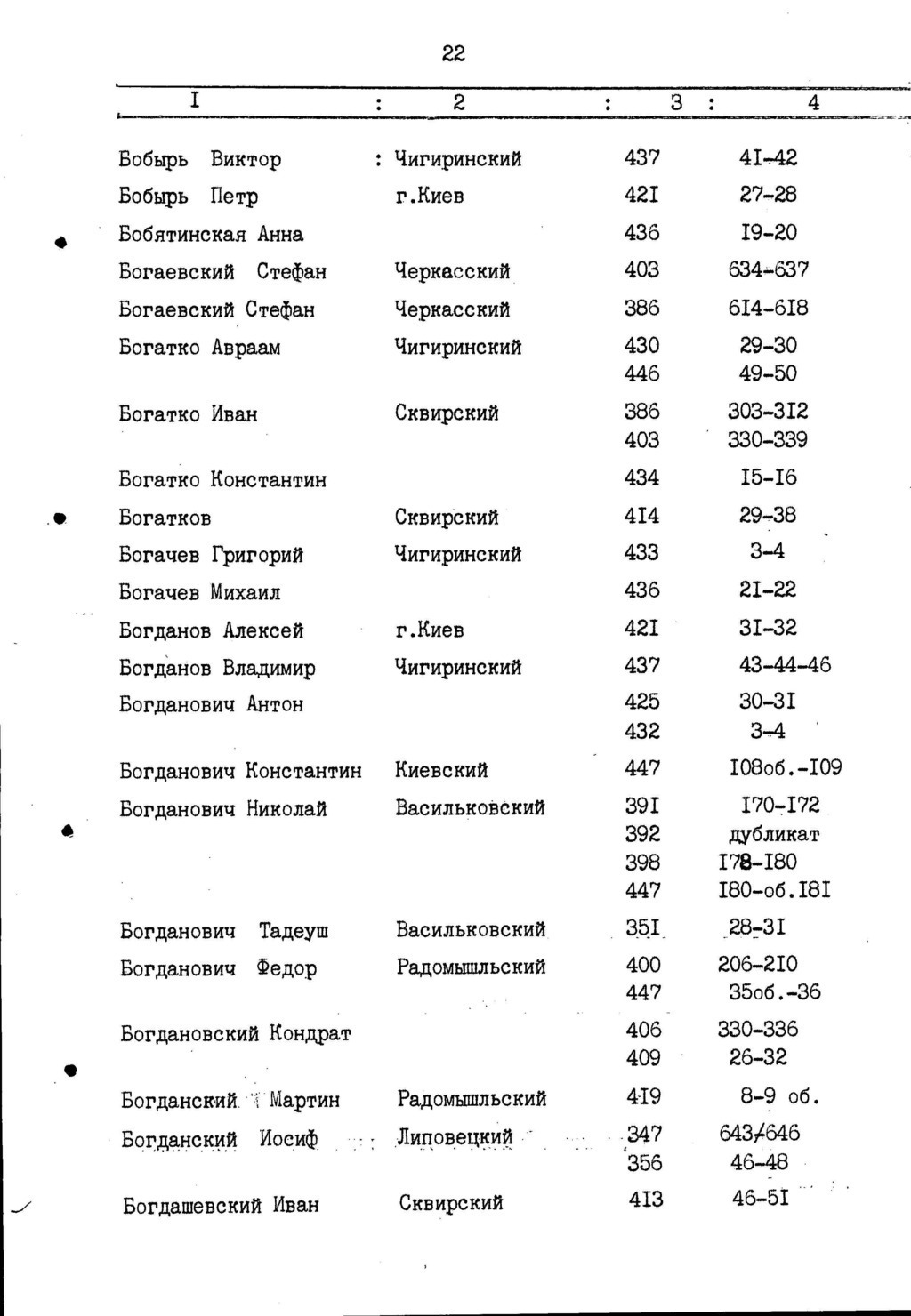 22

| I | 2 | 3 | 4 |
|---|---|---|---|
| Бобырь Виктор | Чигиринский | 437 | 4I-42 |
| Бобырь Петр | г.Киев | 42I | 27-28 |
| Бобятинская Анна | | 436 | I9-20 |
| Богаевский Стефан | Черкасский | 403 | 634-637 |
| Богаевский Стефан | Черкасский | 386 | 6I4-6I8 |
| Богатко Авраам | Чигиринский | 430 | 29-30 |
| | | 446 | 49-50 |
| Богатко Иван | Сквирский | 386 | 303-3I2 |
| | | 403 | 330-339 |
| Богатко Константин | | 434 | I5-I6 |
| Богатков | Сквирский | 4I4 | 29-38 |
| Богачев Григорий | Чигиринский | 433 | 3-4 |
| Богачев Михаил | | 436 | 2I-22 |
| Богданов Алексей | г.Киев | 42I | 3I-32 |
| Богданов Владимир | Чигиринский | 437 | 43-44-46 |
| Богданович Антон | | 425 | 30-3I |
| | | 432 | 3-4 |
| Богданович Константин | Киевский | 447 | I08об.-I09 |
| Богданович Николай | Васильковский | 39I | I70-I72 |
| | | 392 | дубликат |
| | | 398 | I78-I80 |
| | | 447 | I80-об.I8I |
| Богданович Тадеуш | Васильковский | 35I | 28-3I |
| Богданович Федор | Радомышльский | 400 | 206-2I0 |
| | | 447 | 35об.-36 |
| Богдановский Кондрат | | 406 | 330-336 |
| | | 409 | 26-32 |
| Богданский Мартин | Радомышльский | 4I9 | 8-9 об. |
| Богданский Иосиф | Липовецкий | 347 | 643-646 |
| | | 356 | 46-48 |
| Богдашевский Иван | Сквирский | 4I3 | 46-5I |